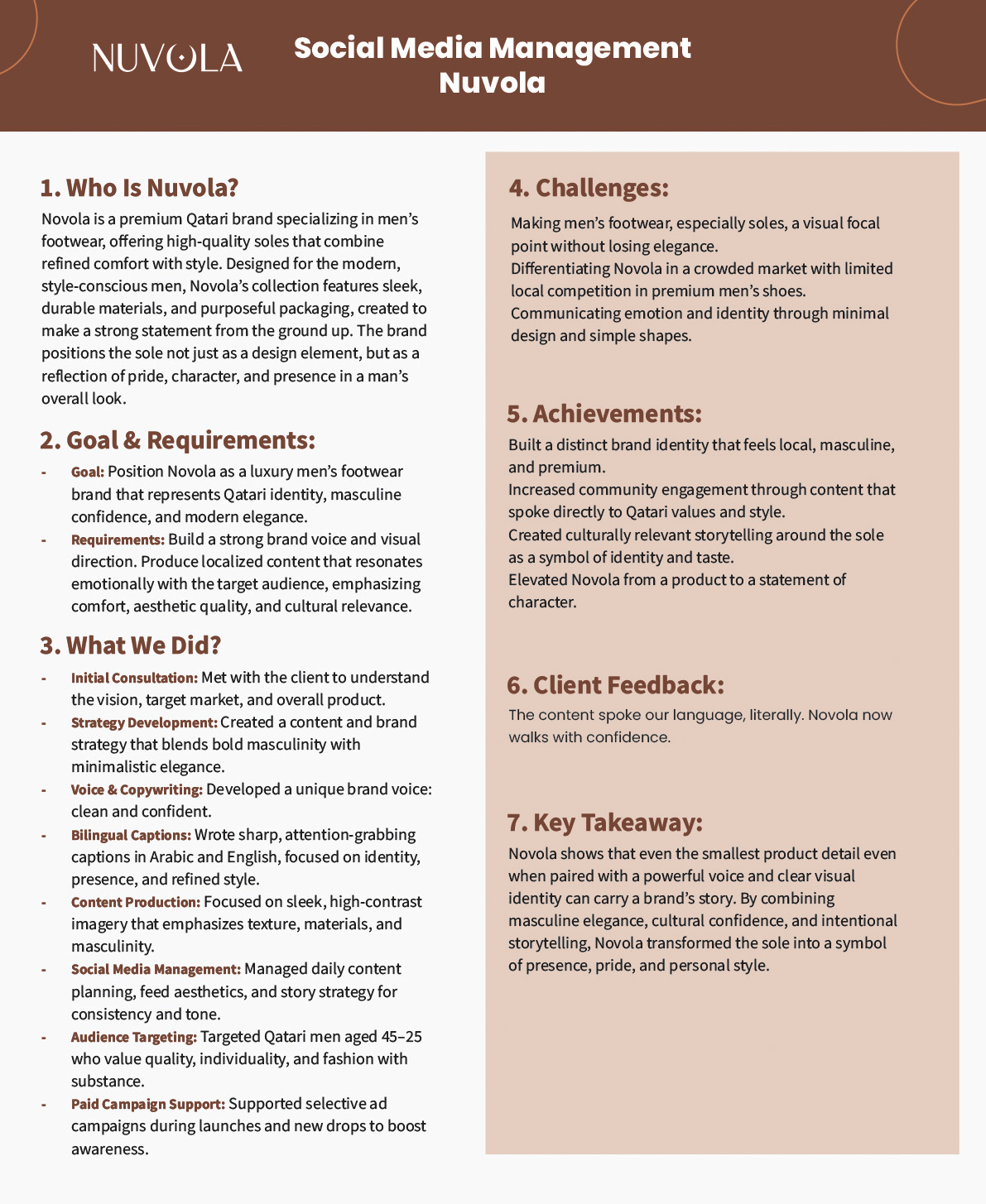 NUVOLA

Social Media Management
Nuvola

1. Who Is Nuvola?

Novola is a premium Qatari brand specializing in men's footwear, offering high-quality soles that combine refined comfort with style. Designed for the modern, style-conscious men, Novola's collection features sleek, durable materials, and purposeful packaging, created to make a strong statement from the ground up. The brand positions the sole not just as a design element, but as a reflection of pride, character, and presence in a man's overall look.

2. Goal & Requirements:

- Goal: Position Novola as a luxury men's footwear brand that represents Qatari identity, masculine confidence, and modern elegance.
- Requirements: Build a strong brand voice and visual direction. Produce localized content that resonates emotionally with the target audience, emphasizing comfort, aesthetic quality, and cultural relevance.

3. What We Did?

- Initial Consultation: Met with the client to understand the vision, target market, and overall product.
- Strategy Development: Created a content and brand strategy that blends bold masculinity with minimalistic elegance.
- Voice & Copywriting: Developed a unique brand voice: clean and confident.
- Bilingual Captions: Wrote sharp, attention-grabbing captions in Arabic and English, focused on identity, presence, and refined style.
- Content Production: Focused on sleek, high-contrast imagery that emphasizes texture, materials, and masculinity.
- Social Media Management: Managed daily content planning, feed aesthetics, and story strategy for consistency and tone.
- Audience Targeting: Targeted Qatari men aged 45–25 who value quality, individuality, and fashion with substance.
- Paid Campaign Support: Supported selective ad campaigns during launches and new drops to boost awareness.

4. Challenges:

Making men's footwear, especially soles, a visual focal point without losing elegance.
Differentiating Novola in a crowded market with limited local competition in premium men's shoes.
Communicating emotion and identity through minimal design and simple shapes.

5. Achievements:

Built a distinct brand identity that feels local, masculine, and premium.
Increased community engagement through content that spoke directly to Qatari values and style.
Created culturally relevant storytelling around the sole as a symbol of identity and taste.
Elevated Novola from a product to a statement of character.

6. Client Feedback:

The content spoke our language, literally. Novola now walks with confidence.

7. Key Takeaway:

Novola shows that even the smallest product detail even when paired with a powerful voice and clear visual identity can carry a brand's story. By combining masculine elegance, cultural confidence, and intentional storytelling, Novola transformed the sole into a symbol of presence, pride, and personal style.